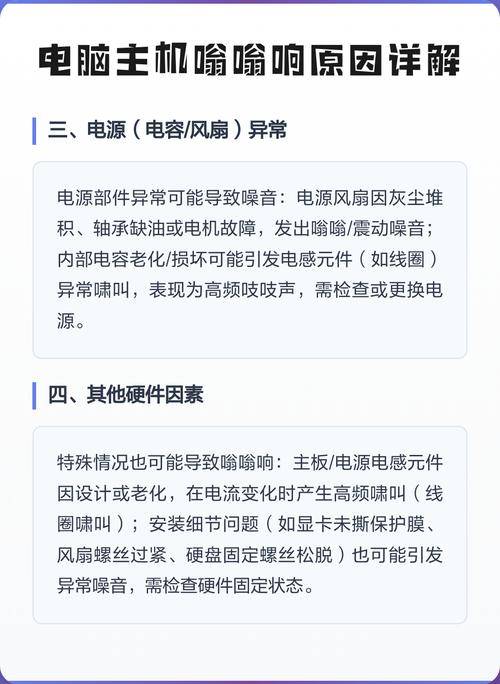 电脑主机嗡嗡响原因详解

三、电源（电容/风扇）异常

电源部件异常可能导致噪音：电源风扇因灰尘堆积、轴承缺油或电机故障，发出嗡嗡/震动噪音；内部电容老化/损坏可能引发电感元件（如线圈）异常啸叫，表现为高频吱吱声，需检查或更换电源。

四、其他硬件因素

特殊情况也可能导致嗡嗡响：主板/电源电感元件因设计或老化，在电流变化时产生高频啸叫（线圈啸叫）；安装细节问题（如显卡未撕保护膜、风扇螺丝过紧、硬盘固定螺丝松脱）也可能引发异常噪音，需检查硬件固定状态。